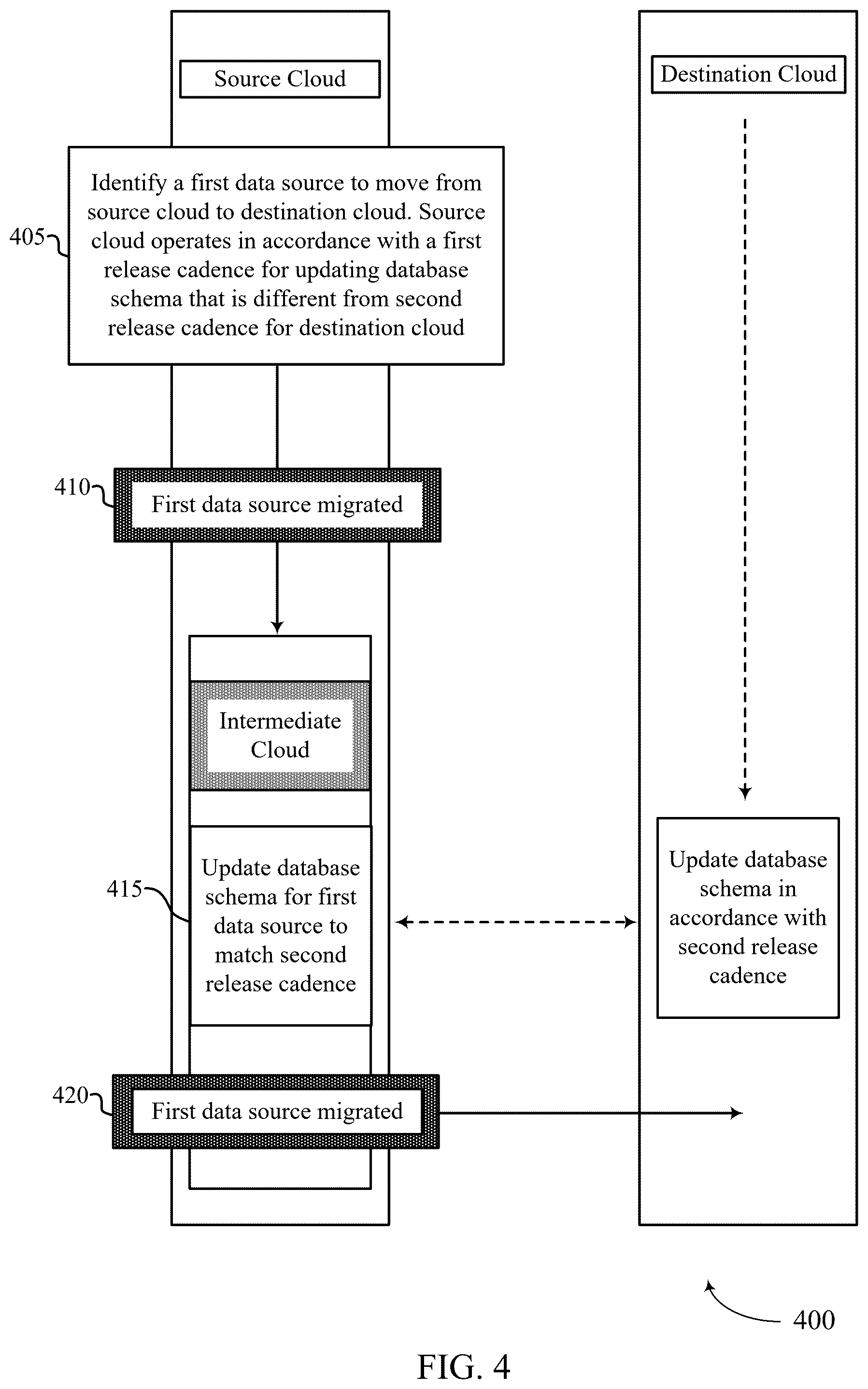 Source Cloud

Destination Cloud

405

Identify a first data source to move from source cloud to destination cloud. Source cloud operates in accordance with a first release cadence for updating database schema that is different from second release cadence for destination cloud

410

First data source migrated

Intermediate Cloud

415

Update database schema for first data source to match second release cadence

Update database schema in accordance with second release cadence

420

First data source migrated

400

FIG. 4